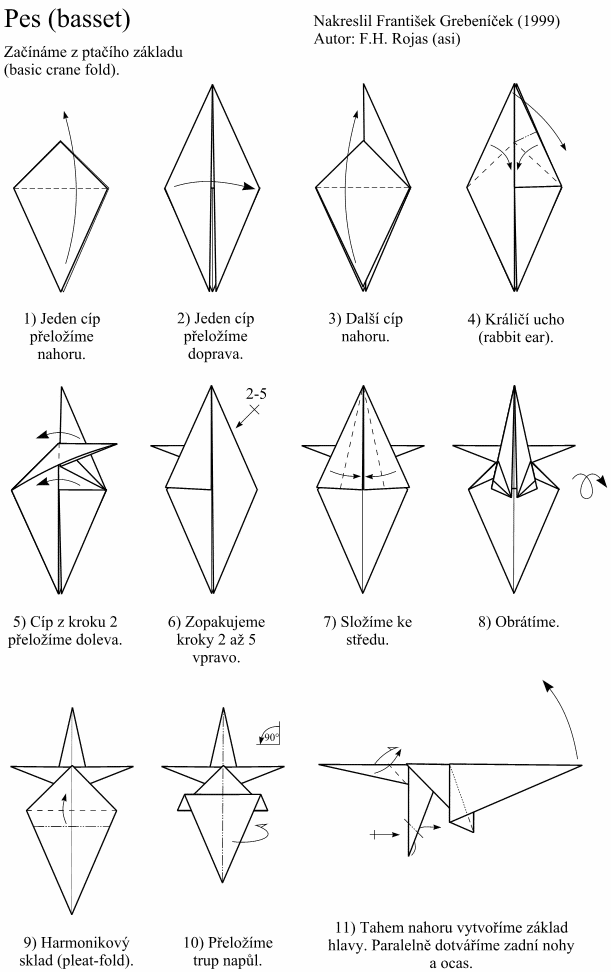 Pes (basset)

Nakreslil František Grebeníček (1999)
Autor: F.H. Rojas (asi)

Začínáme z ptačího základu (basic crane fold).

1) Jeden cíp přeložíme nahoru.

2) Jeden cíp přeložíme doprava.

3) Další cíp nahoru.

4) Králičí ucho (rabbit ear).

2-5

5) Cíp z kroku 2 přeložíme doleva.

6) Zopakujeme kroky 2 až 5 vpravo.

7) Složíme ke středu.

8) Obrátíme.

90°

9) Harmonikový sklad (pleat-fold).

10) Přeložíme trup napůl.

11) Tahem nahoru vytvoříme základ hlavy. Paralelně dotváříme zadní nohy a ocas.